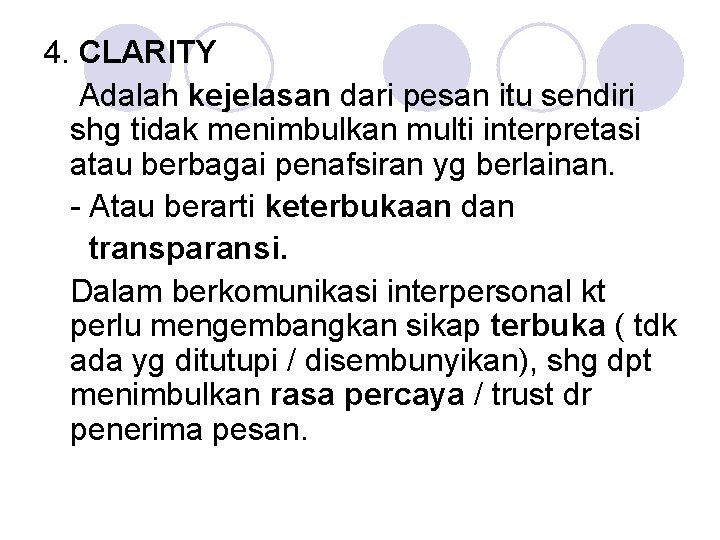 4. CLARITY

Adalah kejelasan dari pesan itu sendiri shg tidak menimbulkan multi interpretasi atau berbagai penafsiran yg berlainan.

- Atau berarti keterbukaan dan transparansi.

Dalam berkomunikasi interpersonal kt perlu mengembangkan sikap terbuka ( tdk ada yg ditutupi / disembunyikan), shg dpt menimbulkan rasa percaya / trust dr penerima pesan.